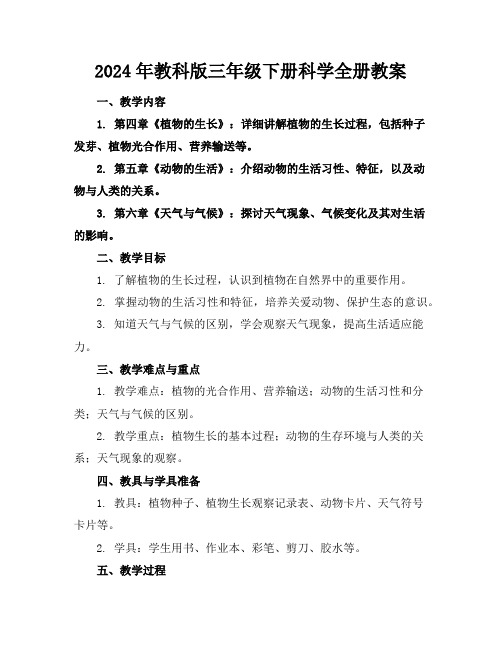 2024年教科版三年级下册科学全册教案

一、教学内容

1. 第四章《植物的生长》：详细讲解植物的生长过程，包括种子发芽、植物光合作用、营养输送等。

2. 第五章《动物的生活》：介绍动物的生活习性、特征，以及动物与人类的关系。

3. 第六章《天气与气候》：探讨天气现象、气候变化及其对生活的影响。

二、教学目标

1. 了解植物的生长过程，认识到植物在自然界中的重要作用。

2. 掌握动物的生活习性和特征，培养关爱动物、保护生态的意识。

3. 知道天气与气候的区别，学会观察天气现象，提高生活适应能力。

三、教学难点与重点

1. 教学难点：植物的光合作用、营养输送；动物的生活习性和分类；天气与气候的区别。

2. 教学重点：植物生长的基本过程；动物的生存环境与人类的关系；天气现象的观察。

四、教具与学具准备

1. 教具：植物种子、植物生长观察记录表、动物卡片、天气符号卡片等。

2. 学具：学生用书、作业本、彩笔、剪刀、胶水等。

五、教学过程